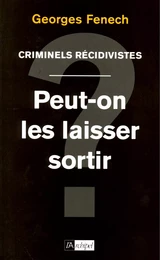 Georges Fenech

CRIMINELS RÉCIDIVISTES

Peut-on les laisser sortir

?

L'Archipel